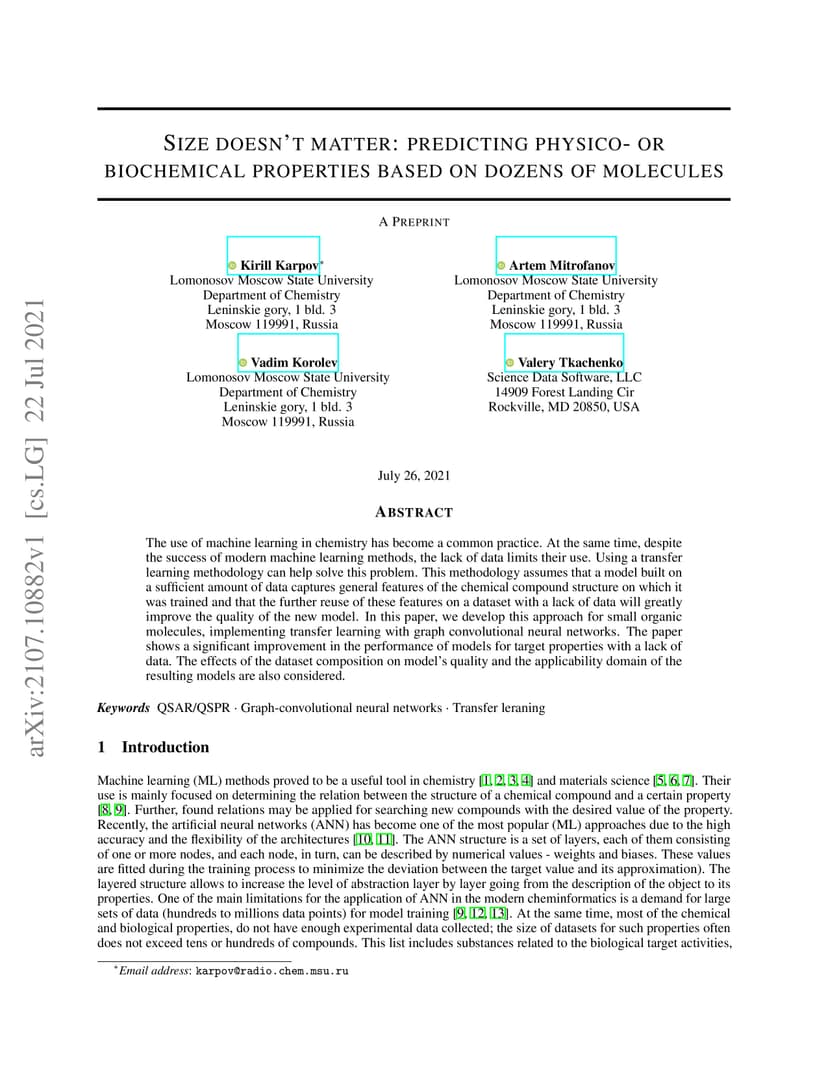 arXiv:2107.10882v1 [cs.LG] 22 Jul 2021

SIZE DOESN'T MATTER: PREDICTING PHYSICO- OR BIOCHEMICAL PROPERTIES BASED ON DOZENS OF MOLECULES

A PREPRINT

Kirill Karpov*
Lomonosov Moscow State University
Department of Chemistry
Leninskie gory, 1 bld. 3
Moscow 119991, Russia

Artem Mitrofanov
Lomonosov Moscow State University
Department of Chemistry
Leninskie gory, 1 bld. 3
Moscow 119991, Russia

Vadim Korolev
Lomonosov Moscow State University
Department of Chemistry
Leninskie gory, 1 bld. 3
Moscow 119991, Russia

Valery Tkachenko
Science Data Software, LLC
14909 Forest Landing Cir
Rockville, MD 20850, USA

July 26, 2021

ABSTRACT

The use of machine learning in chemistry has become a common practice. At the same time, despite the success of modern machine learning methods, the lack of data limits their use. Using a transfer learning methodology can help solve this problem. This methodology assumes that a model built on a sufficient amount of data captures general features of the chemical compound structure on which it was trained and that the further reuse of these features on a dataset with a lack of data will greatly improve the quality of the new model. In this paper, we develop this approach for small organic molecules, implementing transfer learning with graph convolutional neural networks. The paper shows a significant improvement in the performance of models for target properties with a lack of data. The effects of the dataset composition on model's quality and the applicability domain of the resulting models are also considered.

Keywords QSAR/QSPR · Graph-convolutional neural networks · Transfer leraning

1 Introduction

Machine learning (ML) methods proved to be a useful tool in chemistry [1, 2, 3, 4] and materials science [5, 6, 7]. Their use is mainly focused on determining the relation between the structure of a chemical compound and a certain property [8, 9]. Further, found relations may be applied for searching new compounds with the desired value of the property. Recently, the artificial neural networks (ANN) has become one of the most popular (ML) approaches due to the high accuracy and the flexibility of the architectures [10, 11]. The ANN structure is a set of layers, each of them consisting of one or more nodes, and each node, in turn, can be described by numerical values - weights and biases. These values are fitted during the training process to minimize the deviation between the target value and its approximation). The layered structure allows to increase the level of abstraction layer by layer going from the description of the object to its properties. One of the main limitations for the application of ANN in the modern cheminformatics is a demand for large sets of data (hundreds to millions data points) for model training [9, 12, 13]. At the same time, most of the chemical and biological properties, do not have enough experimental data collected; the size of datasets for such properties often does not exceed tens or hundreds of compounds. This list includes substances related to the biological target activities,

*Email address: karpov@radio.chem.msu.ru